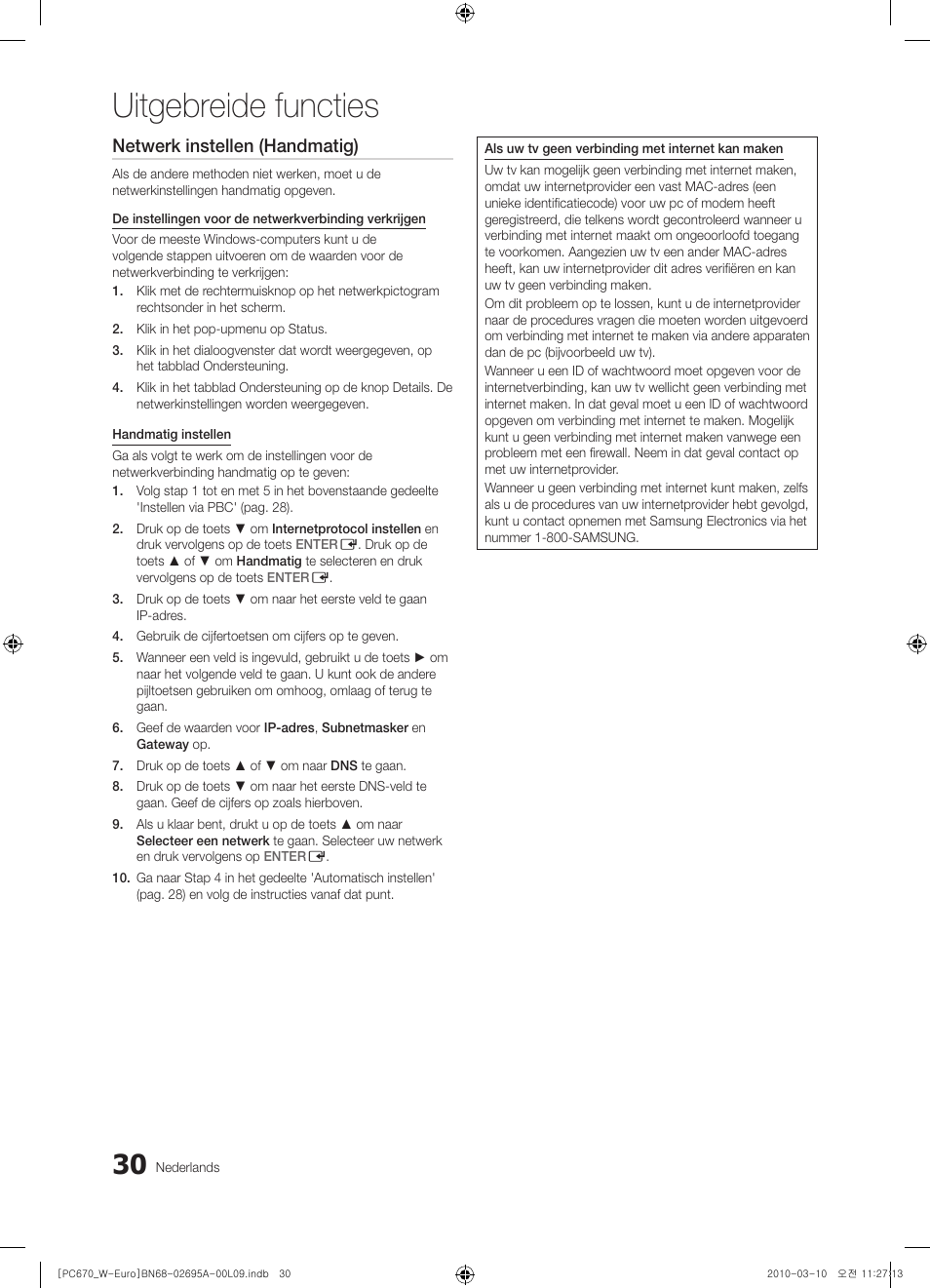 Uitgebreide functies

Netwerk instellen (Handmatig)

Als de andere methoden niet werken, moet u de netwerkinstellingen handmatig opgeven.

De instellingen voor de netwerkverbinding verkrijgen

Voor de meeste Windows-computers kunt u de volgende stappen uitvoeren om de waarden voor de netwerkverbinding te verkrijgen:

1. Klik met de rechtermuisknop op het netwerkpictogram rechtsonder in het scherm.
2. Klik in het pop-upmenu op Status.
3. Klik in het dialoogvenster dat wordt weergegeven, op het tabblad Ondersteuning.
4. Klik in het tabblad Ondersteuning op de knop Details. De netwerkinstellingen worden weergegeven.

Handmatig instellen

Ga als volgt te werk om de instellingen voor de netwerkverbinding handmatig op te geven:

1. Volg stap 1 tot en met 5 in het bovenstaande gedeelte 'Instellen via PBC' (pag. 28).
2. Druk op de toets ▼ om Internetprotocol instellen en druk vervolgens op de toets ENTER. Druk op de toets ▲ of ▼ om Handmatig te selecteren en druk vervolgens op de toets ENTER.
3. Druk op de toets ▼ om naar het eerste veld te gaan IP-adres.
4. Gebruik de cijfertoetsen om cijfers op te geven.
5. Wanneer een veld is ingevuld, gebruikt u de toets ► om naar het volgende veld te gaan. U kunt ook de andere pijltoetsen gebruiken om omhoog, omlaag of terug te gaan.
6. Geef de waarden voor IP-adres, Subnetmasker en Gateway op.
7. Druk op de toets ▲ of ▼ om naar DNS te gaan.
8. Druk op de toets ▼ om naar het eerste DNS-veld te gaan. Geef de cijfers op zoals hierboven.
9. Als u klaar bent, drukt u op de toets ▲ om naar Selecteer een netwerk te gaan. Selecteer uw netwerk en druk vervolgens op ENTER.
10. Ga naar Stap 4 in het gedeelte 'Automatisch instellen' (pag. 28) en volg de instructies vanaf dat punt.

Als uw tv geen verbinding met internet kan maken

Uw tv kan mogelijk geen verbinding met internet maken, omdat uw internetprovider een vast MAC-adres (een unieke identificatiecode) voor uw pc of modem heeft geregistreerd, die telkens wordt gecontroleerd wanneer u verbinding met internet maakt om ongeoorloofd toegang te voorkomen. Aangezien uw tv een ander MAC-adres heeft, kan uw internetprovider dit adres verifiëren en kan uw tv geen verbinding maken.

Om dit probleem op te lossen, kunt u de internetprovider naar de procedures vragen die moeten worden uitgevoerd om verbinding met internet te maken via andere apparaten dan de pc (bijvoorbeeld uw tv).

Wanneer u een ID of wachtwoord moet opgeven voor de internetverbinding, kan uw tv wellicht geen verbinding met internet maken. In dat geval moet u een ID of wachtwoord opgeven om verbinding met internet te maken. Mogelijk kunt u geen verbinding met internet maken vanwege een probleem met een firewall. Neem in dat geval contact op met uw internetprovider.

Wanneer u geen verbinding met internet kunt maken, zelfs als u de procedures van uw internetprovider hebt gevolgd, kunt u contact opnemen met Samsung Electronics via het nummer 1-800-SAMSUNG.

30 Nederlands

[PC670_W-Euro]BN68-02695A-00L09.indb 30 2010-03-10 오전 11:27:13